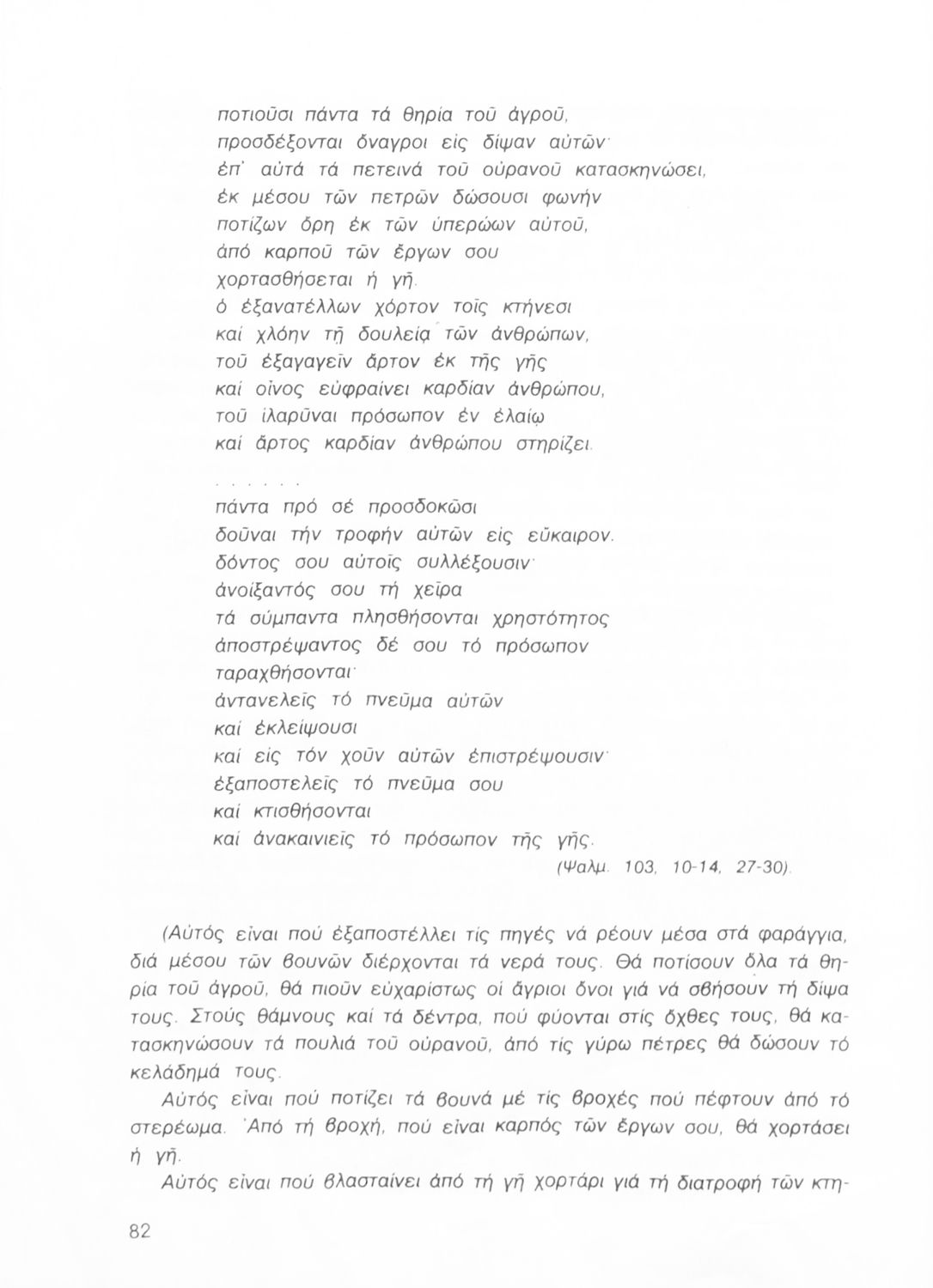 ποτιοῦσι πάντα τά θηρία τοῦ ἀγροῦ,
προσδέξονται ὄναγροι εἰς δίψαν αὐτῶν·
ἐπ' αὐτά τά πετεινά τοῦ οὐρανοῦ κατασκηνώσει,
ἐκ μέσου τῶν πετρῶν δώσουσι φωνήν
ποτίζων ὄρη ἐκ τῶν ὑπερώων αὐτοῦ,
ἀπό καρποῦ τῶν ἔργων σου
χορτασθήσεται ἡ γῆ.
ὁ ἐξανατέλλων χόρτον τοῖς κτήνεσι
καί χλόην τῇ δουλείᾳ τῶν ἀνθρώπων,
τοῦ ἐξαγαγεῖν ἄρτον ἐκ τῆς γῆς
καί οἶνος εὐφραίνει καρδίαν ἀνθρώπου,
τοῦ ἱλαρῦναι πρόσωπον ἐν ἐλαίῳ
καί ἄρτος καρδίαν ἀνθρώπου στηρίζει.
. . . . . .
πάντα πρό σέ προσδοκῶσι
δοῦναι τήν τροφήν αὐτῶν εἰς εὔκαιρον.
δόντος σου αὐτοῖς συλλέξουσιν·
ἀνοίξαντός σου τή χεῖρα
τά σύμπαντα πλησθήσονται χρηστότητος
ἀποστρέψαντος δέ σου τό πρόσωπον
ταραχθήσονται·
ἀντανελεῖς τό πνεῦμα αὐτῶν
καί ἐκλείψουσι
καί εἰς τόν χοῦν αὐτῶν ἐπιστρέψουσιν·
ἐξαποστελεῖς τό πνεῦμα σου
καί κτισθήσονται
καί ἀνακαινιεῖς τό πρόσωπον τῆς γῆς.
(Ψαλμ. 103, 10-14, 27-30).

(Αὐτός εἶναι πού ἐξαποστέλλει τίς πηγές νά ρέουν μέσα στά φαράγγια, διά μέσου τῶν βουνῶν διέρχονται τά νερά τους. Θά ποτίσουν ὅλα τά θηρία τοῦ ἀγροῦ, θά πιοῦν εὐχαρίστως οἱ ἄγριοι ὄνοι γιά νά σβήσουν τή δίψα τους. Στούς θάμνους καί τά δέντρα, πού φύονται στίς ὄχθες τους, θά κατασκηνώσουν τά πουλιά τοῦ οὐρανοῦ, ἀπό τίς γύρω πέτρες θά δώσουν τό κελάδημά τους.

Αὐτός εἶναι πού ποτίζει τά βουνά μέ τίς βροχές πού πέφτουν ἀπό τό στερέωμα. Ἀπό τή βροχή, πού εἶναι καρπός τῶν ἔργων σου, θά χορτάσει ἡ γῆ.

Αὐτός εἶναι πού βλασταίνει ἀπό τή γῆ χορτάρι γιά τή διατροφή τῶν κτη-

82